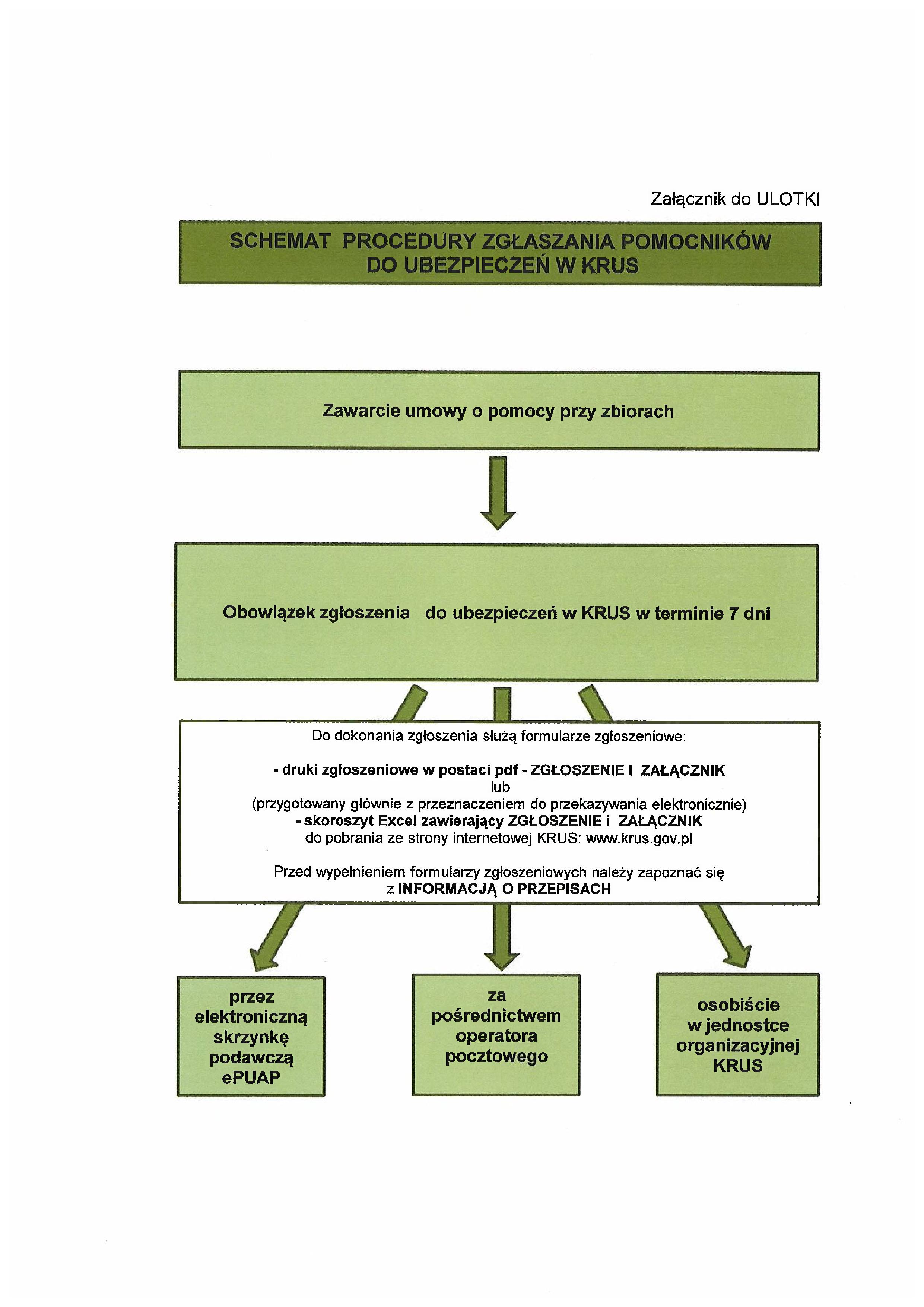 Załącznik do ULOTKI

SCHEMAT PROCEDURY ZGŁASZANIA POMOCNIKÓW DO UBEZPIECZEŃ W KRUS

Zawarcie umowy o pomocy przy zbiorach

Obowiązek zgłoszenia do ubezpieczeń w KRUS w terminie 7 dni

Do dokonania zgłoszenia służą formularze zgłoszeniowe:

- druki zgłoszeniowe w postaci pdf - ZGŁOSZENIE i ZAŁĄCZNIK
lub
(przygotowany głównie z przeznaczeniem do przekazywania elektronicznie)
- skoroszyt Excel zawierający ZGŁOSZENIE i ZAŁĄCZNIK
do pobrania ze strony internetowej KRUS: www.krus.gov.pl

Przed wypełnieniem formularzy zgłoszeniowych należy zapoznać się z INFORMACJĄ O PRZEPISACH

przez elektroniczną skrzynkę podawczą ePUAP

za pośrednictwem operatora pocztowego

osobiście w jednostce organizacyjnej KRUS